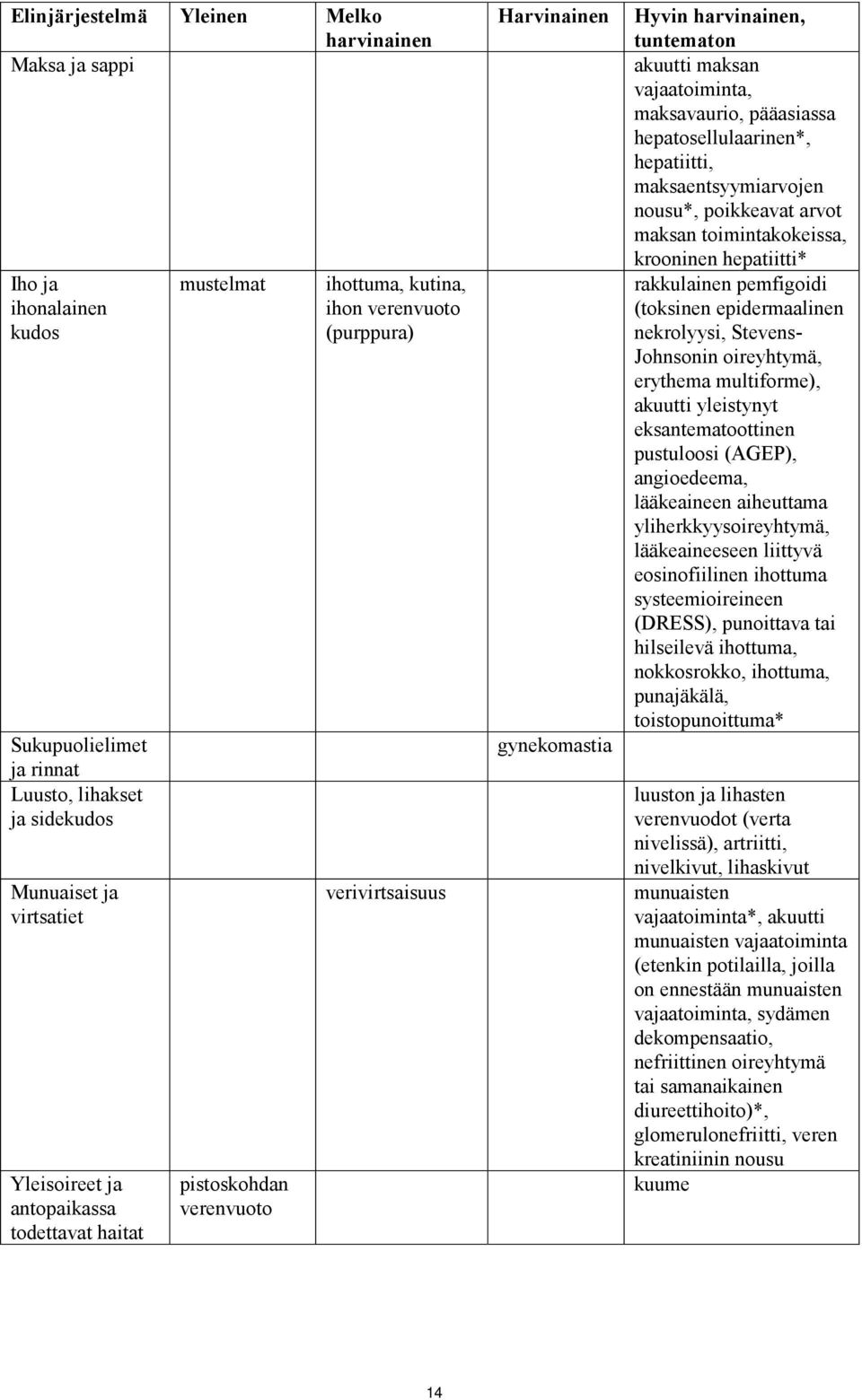 | Elinjärjestelmä | Yleinen | Melko harvinainen | Harvinainen | Hyvin harvinainen, tuntematon |
|---|---|---|---|---|
| Maksa ja sappi | | | | akuutti maksan vajaatoiminta, maksavaurio, pääasiassa hepatosellulaarinen*, hepatiitti, maksaentsyymiarvojen nousu*, poikkeavat arvot maksan toimintakokeissa, krooninen hepatiitti* |
| Iho ja ihonalainen kudos | mustelmat | ihottuma, kutina, ihon verenvuoto (purppura) | | rakkulainen pemfigoidi (toksinen epidermaalinen nekrolyysi, Stevens-Johnsonin oireyhtymä, erythema multiforme), akuutti yleistynyt eksantematoottinen pustuloosi (AGEP), angioedeema, lääkeaineen aiheuttama yliherkkyysoireyhtymä, lääkeaineeseen liittyvä eosinofiilinen ihottuma systeemioireineen (DRESS), punoittava tai hilseilevä ihottuma, nokkosrokko, ihottuma, punajäkälä, toistopunoittuma* |
| Sukupuolielimet ja rinnat | | | gynekomastia | |
| Luusto, lihakset ja sidekudos | | | | luuston ja lihasten verenvuodot (verta nivelissä), artriitti, nivelkivut, lihaskivut |
| Munuaiset ja virtsatiet | | verivirtsaisuus | | munuaisten vajaatoiminta*, akuutti munuaisten vajaatoiminta (etenkin potilailla, joilla on ennestään munuaisten vajaatoiminta, sydämen dekompensaatio, nefriittinen oireyhtymä tai samanaikainen diureettihoito)*, glomerulonefriitti, veren kreatiniinin nousu |
| Yleisoireet ja antopaikassa todettavat haitat | pistoskohdan verenvuoto | | | kuume |

14